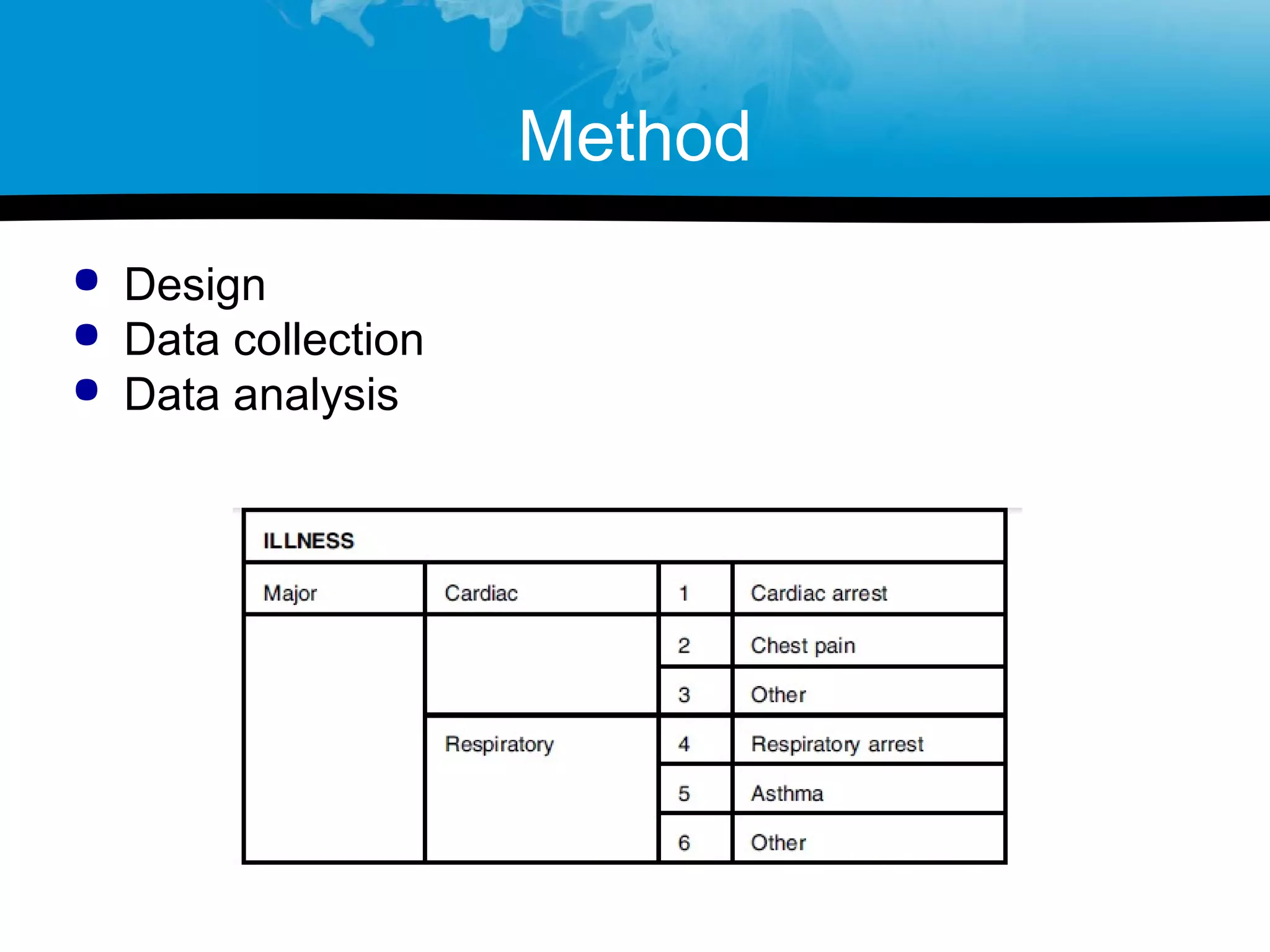 Method

- Design
- Data collection
- Data analysis

| ILLNESS | | | |
|---|---|---|---|
| Major | Cardiac | 1 | Cardiac arrest |
| | | 2 | Chest pain |
| | | 3 | Other |
| | Respiratory | 4 | Respiratory arrest |
| | | 5 | Asthma |
| | | 6 | Other |